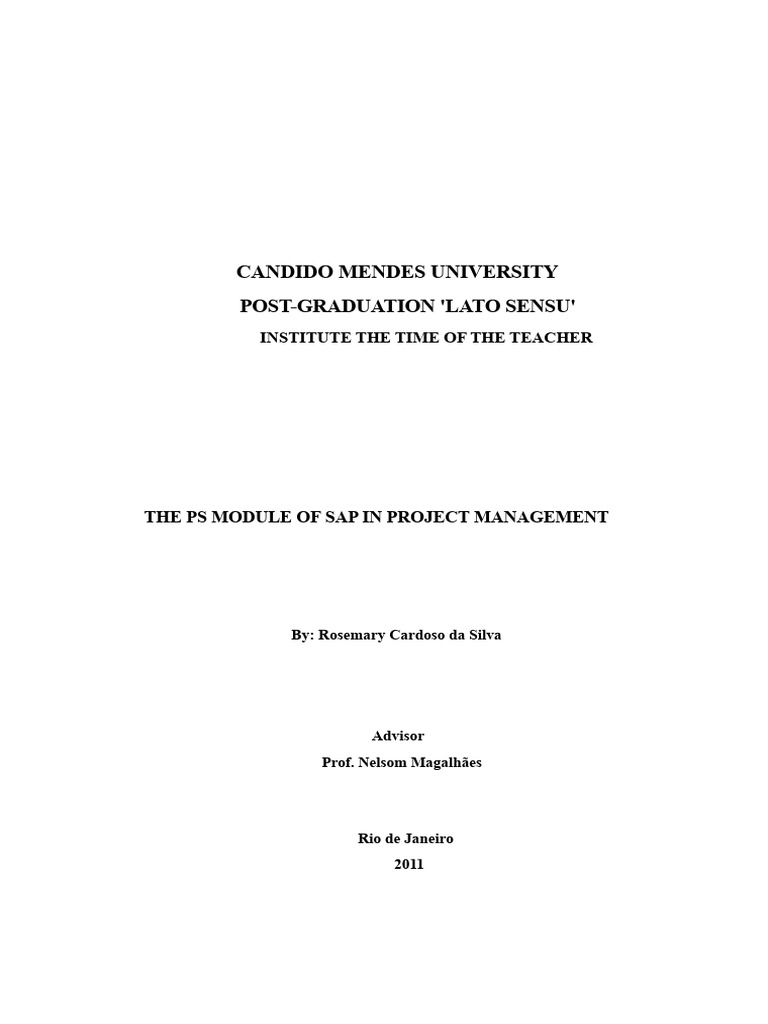 CANDIDO MENDES UNIVERSITY
POST-GRADUATION 'LATO SENSU'
INSTITUTE THE TIME OF THE TEACHER

THE PS MODULE OF SAP IN PROJECT MANAGEMENT

By: Rosemary Cardoso da Silva

Advisor
Prof. Nelsom Magalhães

Rio de Janeiro
2011